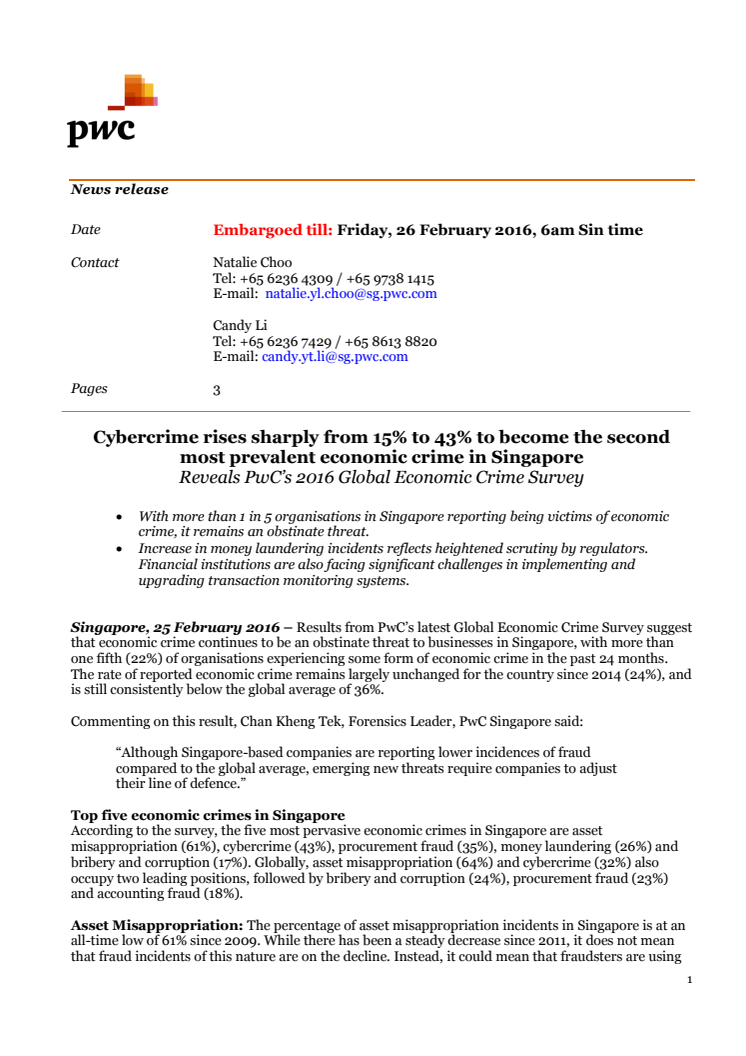 pwc

News release

Date Embargoed till: Friday, 26 February 2016, 6am Sin time

Contact Natalie Choo
Tel: +65 6236 4309 / +65 9738 1415
E-mail: natalie.yl.choo@sg.pwc.com

Candy Li
Tel: +65 6236 7429 / +65 8613 8820
E-mail: candy.yt.li@sg.pwc.com

Pages 3

Cybercrime rises sharply from 15% to 43% to become the second most prevalent economic crime in Singapore
Reveals PwC's 2016 Global Economic Crime Survey

• With more than 1 in 5 organisations in Singapore reporting being victims of economic crime, it remains an obstinate threat.
• Increase in money laundering incidents reflects heightened scrutiny by regulators. Financial institutions are also facing significant challenges in implementing and upgrading transaction monitoring systems.

Singapore, 25 February 2016 – Results from PwC's latest Global Economic Crime Survey suggest that economic crime continues to be an obstinate threat to businesses in Singapore, with more than one fifth (22%) of organisations experiencing some form of economic crime in the past 24 months. The rate of reported economic crime remains largely unchanged for the country since 2014 (24%), and is still consistently below the global average of 36%.

Commenting on this result, Chan Kheng Tek, Forensics Leader, PwC Singapore said:

"Although Singapore-based companies are reporting lower incidences of fraud compared to the global average, emerging new threats require companies to adjust their line of defence."

Top five economic crimes in Singapore
According to the survey, the five most pervasive economic crimes in Singapore are asset misappropriation (61%), cybercrime (43%), procurement fraud (35%), money laundering (26%) and bribery and corruption (17%). Globally, asset misappropriation (64%) and cybercrime (32%) also occupy two leading positions, followed by bribery and corruption (24%), procurement fraud (23%) and accounting fraud (18%).

Asset Misappropriation: The percentage of asset misappropriation incidents in Singapore is at an all-time low of 61% since 2009. While there has been a steady decrease since 2011, it does not mean that fraud incidents of this nature are on the decline. Instead, it could mean that fraudsters are using

1